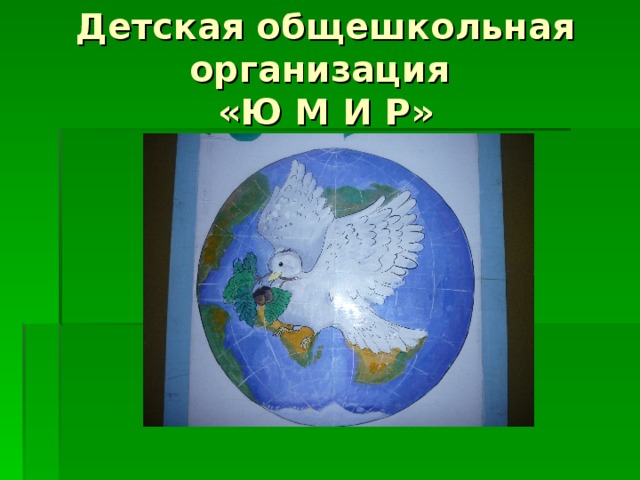 Детская общешкольная организация
«Ю М И Р»